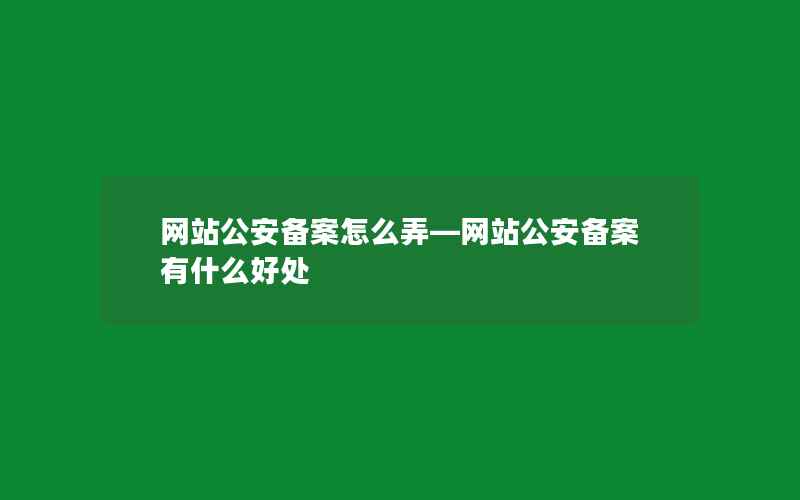 网站公安备案怎么弄—网站公安备案有什么好处